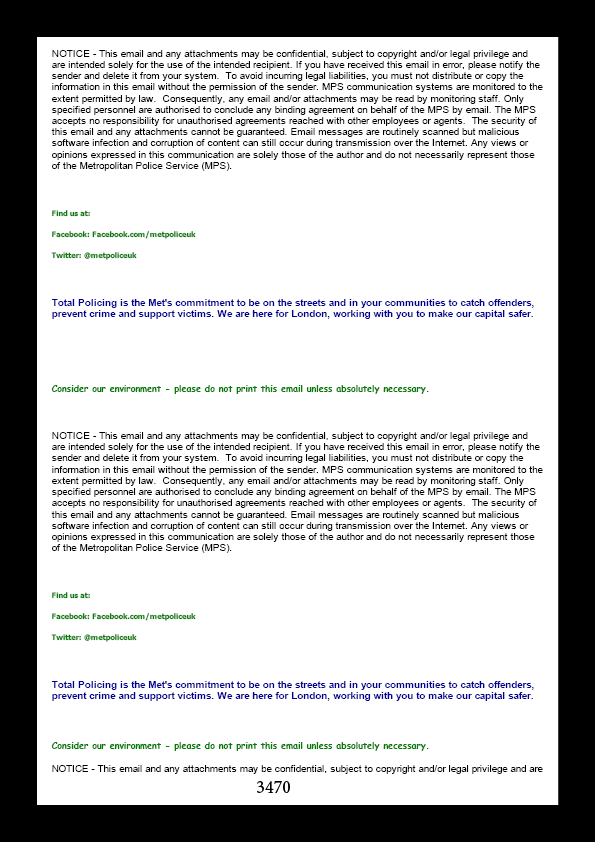 NOTICE - This email and any attachments may be confidential, subject to copyright and/or legal privilege and are intended solely for the use of the intended recipient. If you have received this email in error, please notify the sender and delete it from your system. To avoid incurring legal liabilities, you must not distribute or copy the information in this email without the permission of the sender. MPS communication systems are monitored to the extent permitted by law. Consequently, any email and/or attachments may be read by monitoring staff. Only specified personnel are authorised to conclude any binding agreement on behalf of the MPS by email. The MPS accepts no responsibility for unauthorised agreements reached with other employees or agents. The security of this email and any attachments cannot be guaranteed. Email messages are routinely scanned but malicious software infection and corruption of content can still occur during transmission over the Internet. Any views or opinions expressed in this communication are solely those of the author and do not necessarily represent those of the Metropolitan Police Service (MPS).

Find us at:

Facebook: Facebook.com/metpoliceuk

Twitter: @metpoliceuk

Total Policing is the Met's commitment to be on the streets and in your communities to catch offenders, prevent crime and support victims. We are here for London, working with you to make our capital safer.

Consider our environment - please do not print this email unless absolutely necessary.

NOTICE - This email and any attachments may be confidential, subject to copyright and/or legal privilege and are intended solely for the use of the intended recipient. If you have received this email in error, please notify the sender and delete it from your system. To avoid incurring legal liabilities, you must not distribute or copy the information in this email without the permission of the sender. MPS communication systems are monitored to the extent permitted by law. Consequently, any email and/or attachments may be read by monitoring staff. Only specified personnel are authorised to conclude any binding agreement on behalf of the MPS by email. The MPS accepts no responsibility for unauthorised agreements reached with other employees or agents. The security of this email and any attachments cannot be guaranteed. Email messages are routinely scanned but malicious software infection and corruption of content can still occur during transmission over the Internet. Any views or opinions expressed in this communication are solely those of the author and do not necessarily represent those of the Metropolitan Police Service (MPS).

Find us at:

Facebook: Facebook.com/metpoliceuk

Twitter: @metpoliceuk

Total Policing is the Met's commitment to be on the streets and in your communities to catch offenders, prevent crime and support victims. We are here for London, working with you to make our capital safer.

Consider our environment - please do not print this email unless absolutely necessary.

NOTICE - This email and any attachments may be confidential, subject to copyright and/or legal privilege and are

3470